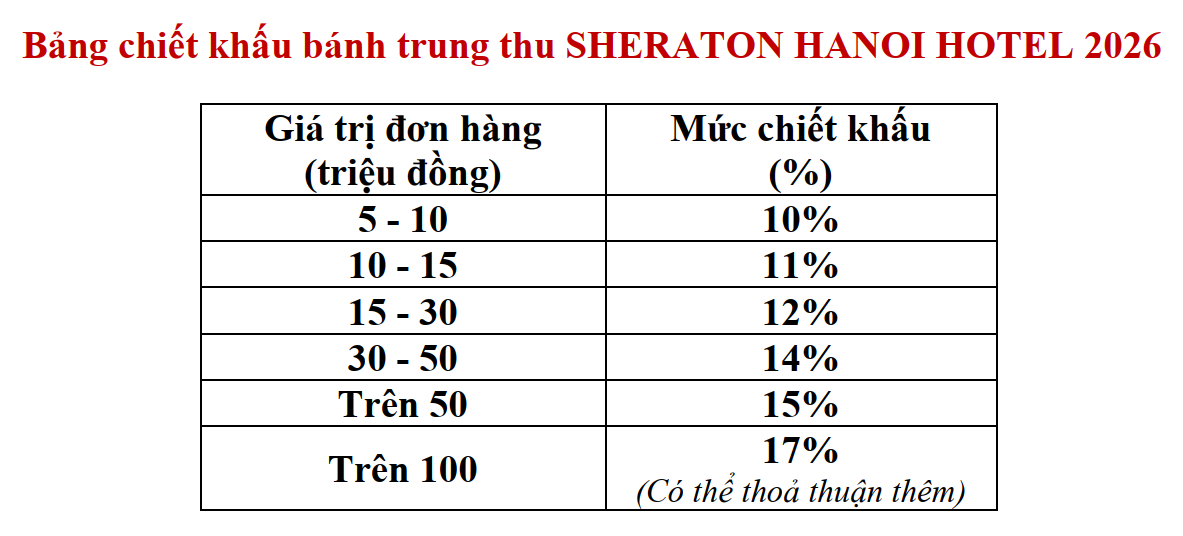 Bảng chiết khấu bánh trung thu SHERATON HANOI HOTEL 2026

| Giá trị đơn hàng (triệu đồng) | Mức chiết khấu (%) |
|---|---|
| 5 - 10 | 10% |
| 10 - 15 | 11% |
| 15 - 30 | 12% |
| 30 - 50 | 14% |
| Trên 50 | 15% |
| Trên 100 | 17% (Có thể thoả thuận thêm) |